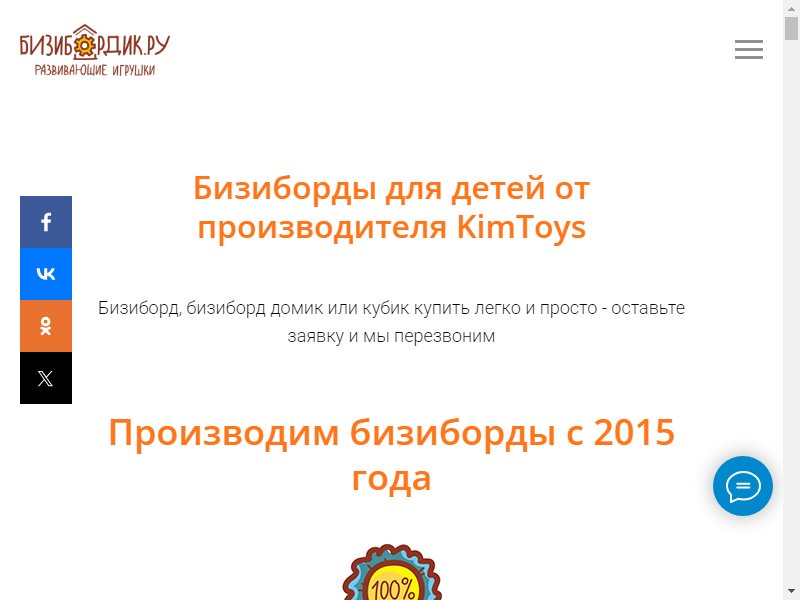 БИЗИБОРДИК.РУ
РАЗВИВАЮЩИЕ ИГРУШКИ

Бизиборды для детей от производителя KimToys

Бизиборд, бизиборд домик или кубик купить легко и просто - оставьте заявку и мы перезвоним

Производим бизиборды с 2015 года

100%